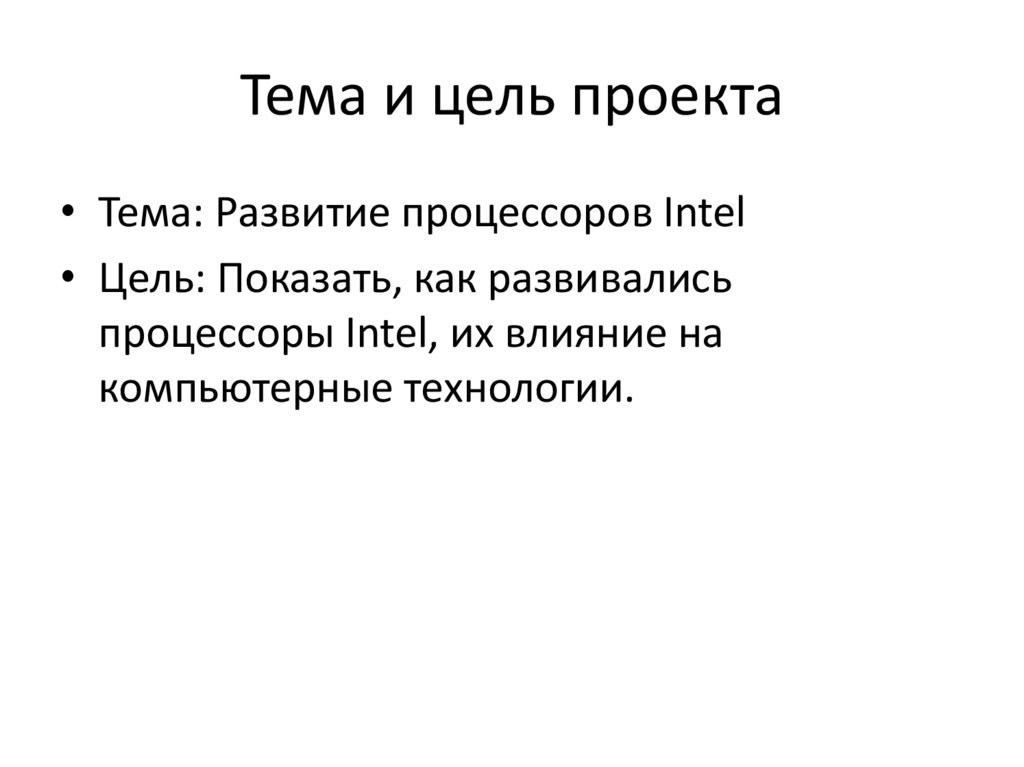 Тема и цель проекта

• Тема: Развитие процессоров Intel
• Цель: Показать, как развивались процессоры Intel, их влияние на компьютерные технологии.